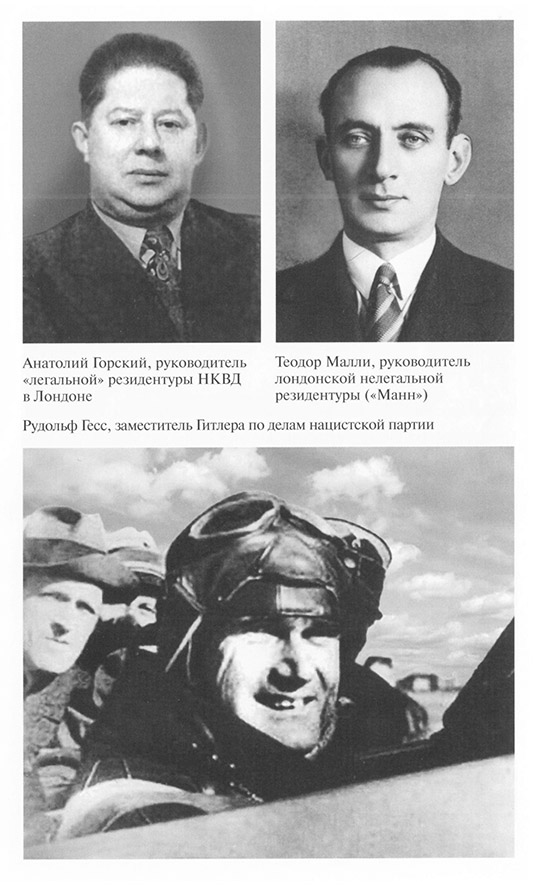 Анатолий Горский, руководитель «легальной» резидентуры НКВД в Лондоне

Теодор Малли, руководитель лондонской нелегальной резидентуры («Манн»)

Рудольф Гесс, заместитель Гитлера по делам нацистской партии